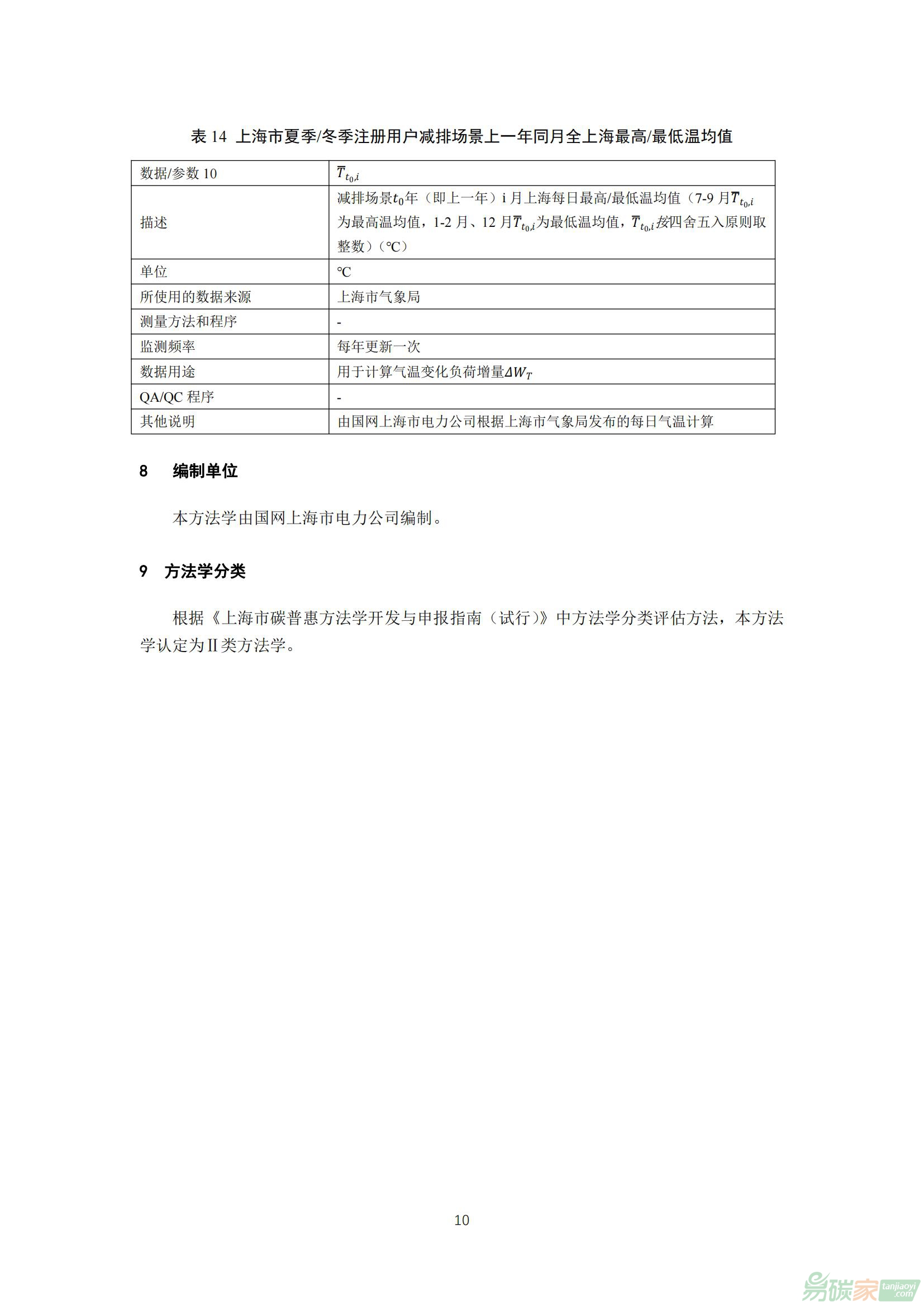 表 14 上海市夏季/冬季注册用户减排场景上一年同月全上海最高/最低温均值

| 数据/参数 10 | $\overline{T}_{t_0,i}$ |
|---|---|
| 描述 | 减排场景$t_0$年（即上一年）i 月上海每日最高/最低温均值（7-9 月$\overline{T}_{t_0,i}$为最高温均值，1-2 月、12 月$\overline{T}_{t_0,i}$为最低温均值，$\overline{T}_{t_0,i}$按四舍五入原则取整数）（℃） |
| 单位 | ℃ |
| 所使用的数据来源 | 上海市气象局 |
| 测量方法和程序 | - |
| 监测频率 | 每年更新一次 |
| 数据用途 | 用于计算气温变化负荷增量$\Delta W_T$ |
| QA/QC 程序 | - |
| 其他说明 | 由国网上海市电力公司根据上海市气象局发布的每日气温计算 |

8 编制单位

本方法学由国网上海市电力公司编制。

9 方法学分类

根据《上海市碳普惠方法学开发与申报指南（试行）》中方法学分类评估方法，本方法学认定为Ⅱ类方法学。

10

易碳家 tanjiaoyi.com